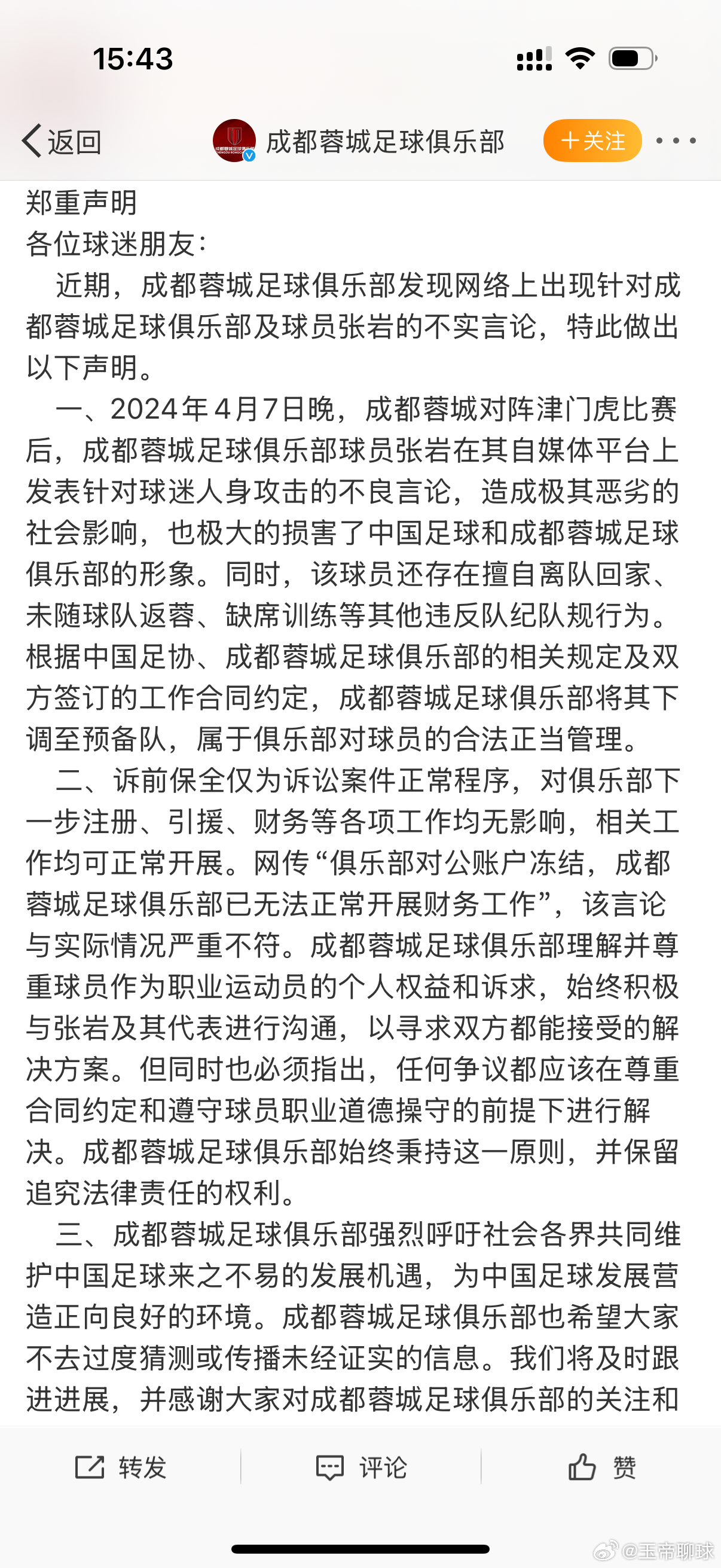 15:43

返回 成都蓉城足球俱乐部 十关注

郑重声明
各位球迷朋友：

近期，成都蓉城足球俱乐部发现网络上出现针对成都蓉城足球俱乐部及球员张岩的不实言论，特此做出以下声明。

一、2024年4月7日晚，成都蓉城对阵津门虎比赛后，成都蓉城足球俱乐部球员张岩在其自媒体平台上发表针对球迷人身攻击的不良言论，造成极其恶劣的社会影响，也极大的损害了中国足球和成都蓉城足球俱乐部的形象。同时，该球员还存在擅自离队回家、未随球队返蓉、缺席训练等其他违反队纪队规行为。根据中国足协、成都蓉城足球俱乐部的相关规定及双方签订的工作合同约定，成都蓉城足球俱乐部将其下调至预备队，属于俱乐部对球员的合法正当管理。

二、诉前保全仅为诉讼案件正常程序，对俱乐部下一步注册、引援、财务等各项工作均无影响，相关工作均可正常开展。网传“俱乐部对公账户冻结，成都蓉城足球俱乐部已无法正常开展财务工作”，该言论与实际情况严重不符。成都蓉城足球俱乐部理解并尊重球员作为职业运动员的个人权益和诉求，始终积极与张岩及其代表进行沟通，以寻求双方都能接受的解决方案。但同时也必须指出，任何争议都应该在尊重合同约定和遵守球员职业道德操守的前提下进行解决。成都蓉城足球俱乐部始终秉持这一原则，并保留追究法律责任的权利。

三、成都蓉城足球俱乐部强烈呼吁社会各界共同维护中国足球来之不易的发展机遇，为中国足球发展营造正向良好的环境。成都蓉城足球俱乐部也希望大家不去过度猜测或传播未经证实的信息。我们将及时跟进进展，并感谢大家对成都蓉城足球俱乐部的关注和

转发 评论 赞

@玉帝聊球